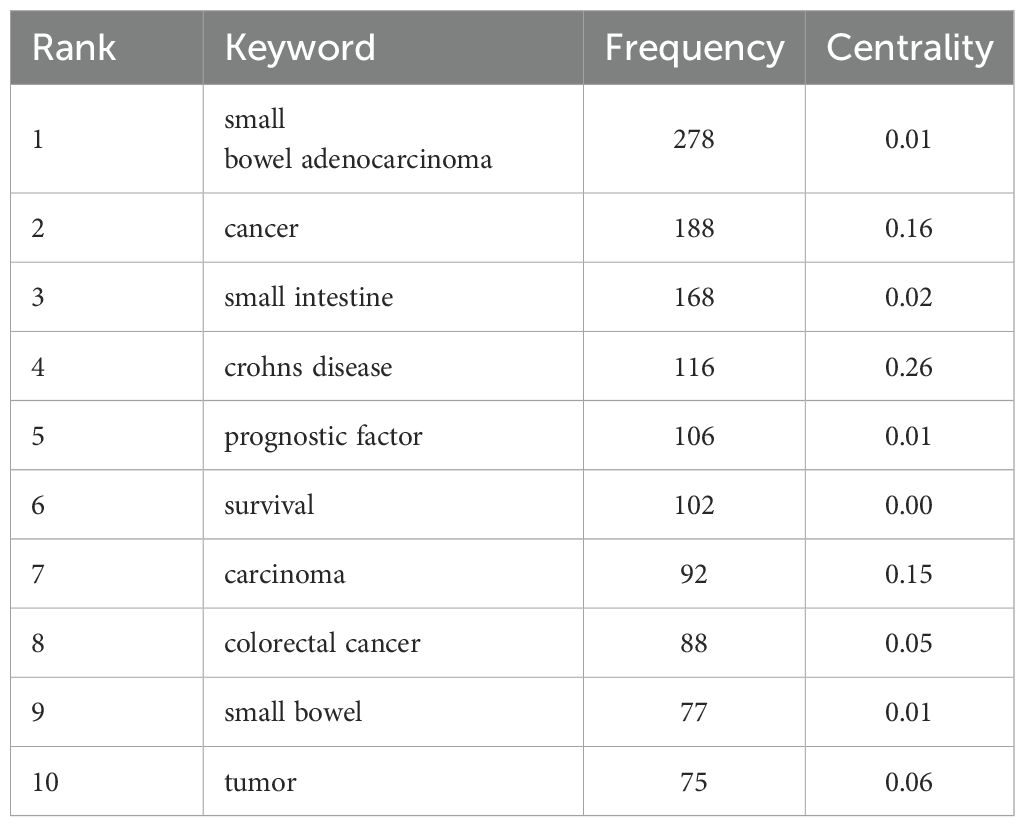 | Rank | Keyword | Frequency | Centrality |
|---|---|---|---|
| 1 | small bowel adenocarcinoma | 278 | 0.01 |
| 2 | cancer | 188 | 0.16 |
| 3 | small intestine | 168 | 0.02 |
| 4 | crohns disease | 116 | 0.26 |
| 5 | prognostic factor | 106 | 0.01 |
| 6 | survival | 102 | 0.00 |
| 7 | carcinoma | 92 | 0.15 |
| 8 | colorectal cancer | 88 | 0.05 |
| 9 | small bowel | 77 | 0.01 |
| 10 | tumor | 75 | 0.06 |